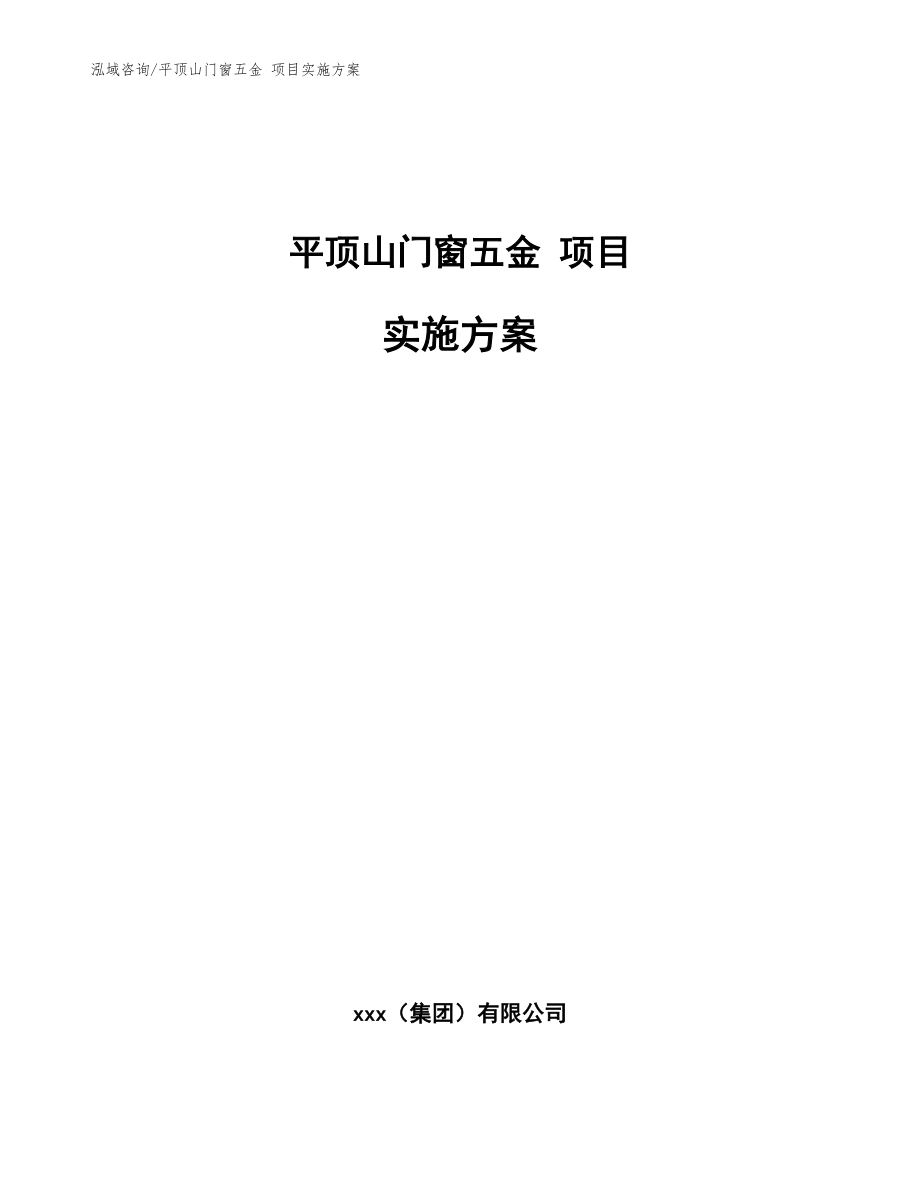 泓域咨询/平顶山门窗五金 项目实施方案

平顶山门窗五金 项目

实施方案

xxx（集团）有限公司